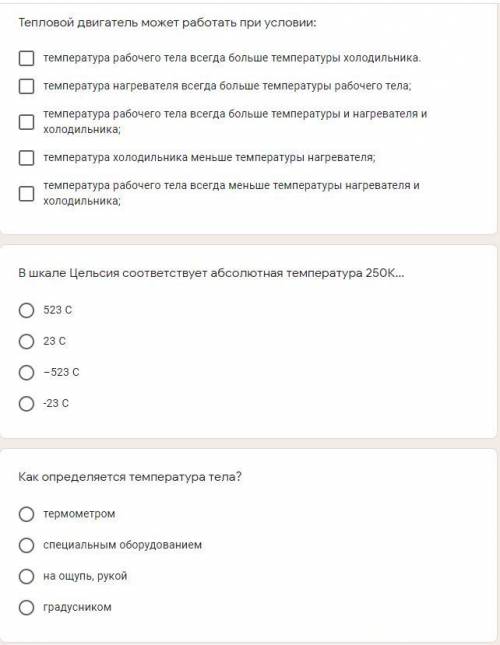 Тепловой двигатель может работать при условии:

температура рабочего тела всегда больше температуры холодильника.

температура нагревателя всегда больше температуры рабочего тела;

температура рабочего тела всегда больше температуры и нагревателя и холодильника;

температура холодильника меньше температуры нагревателя;

температура рабочего тела всегда меньше температуры нагревателя и холодильника;

В шкале Цельсия соответствует абсолютная температура 250К...

523 С

23 С

−523 С

-23 С

Как определяется температура тела?

термометром

специальным оборудованием

на ощупь, рукой

градусником